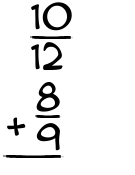 $\frac{10}{12}$
$+\frac{8}{9}$